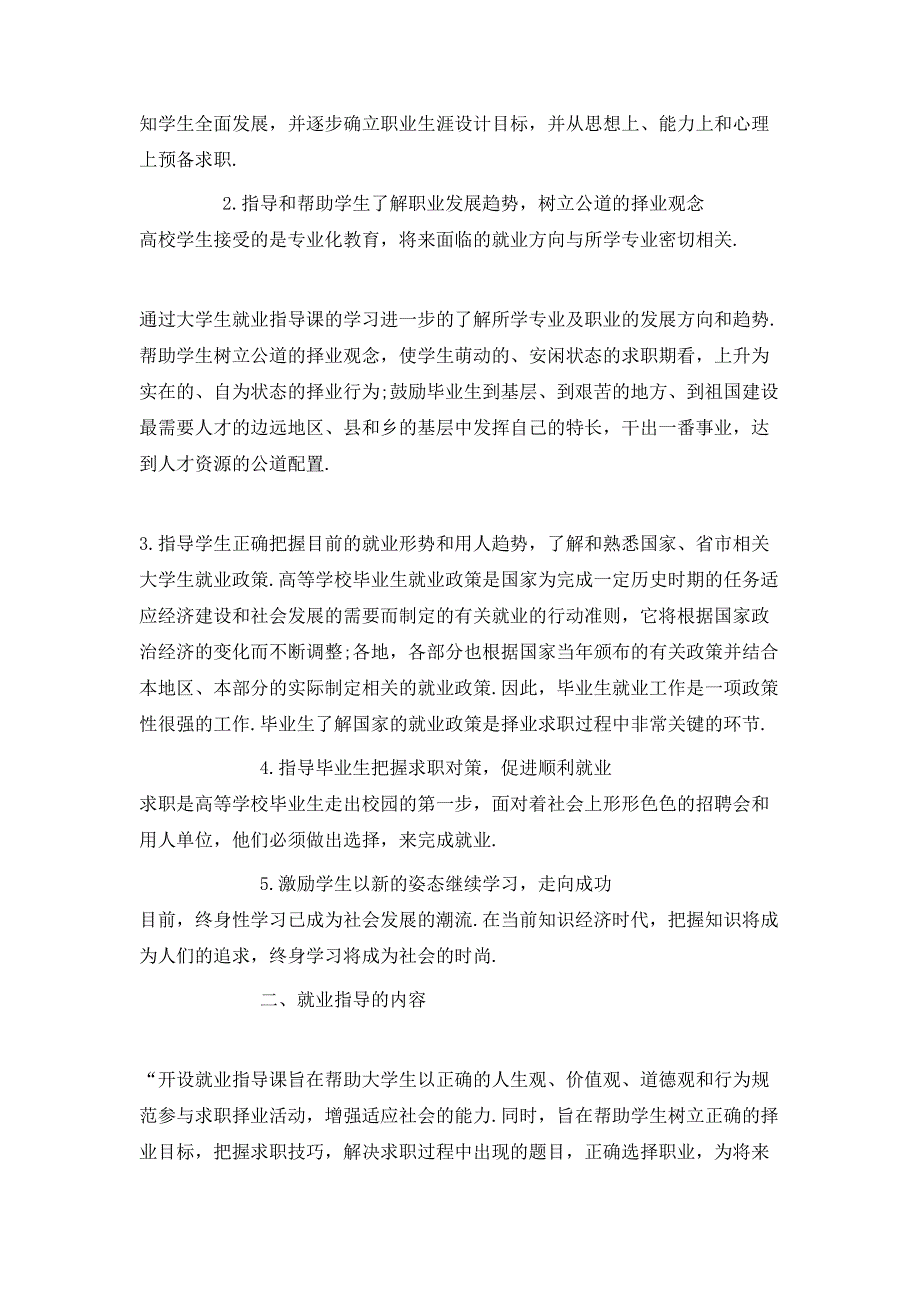 知学生全面发展，并逐步确立职业生涯设计目标，并从思想上、能力上和心理上预备求职.

2.指导和帮助学生了解职业发展趋势，树立公道的择业观念
高校学生接受的是专业化教育，将来面临的就业方向与所学专业密切相关.

通过大学生就业指导课的学习进一步的了解所学专业及职业的发展方向和趋势.帮助学生树立公道的择业观念，使学生萌动的、安闲状态的求职期看，上升为实在的、自为状态的择业行为;鼓励毕业生到基层、到艰苦的地方、到祖国建设最需要人才的边远地区、县和乡的基层中发挥自己的特长，干出一番事业，达到人才资源的公道配置.

3.指导学生正确把握目前的就业形势和用人趋势，了解和熟悉国家、省市相关大学生就业政策.高等学校毕业生就业政策是国家为完成一定历史时期的任务适应经济建设和社会发展的需要而制定的有关就业的行动准则，它将根据国家政治经济的变化而不断调整;各地，各部分也根据国家当年颁布的有关政策并结合本地区、本部分的实际制定相关的就业政策.因此，毕业生就业工作是一项政策性很强的工作.毕业生了解国家的就业政策是择业求职过程中非常关键的环节.

4.指导毕业生把握求职对策，促进顺利就业
求职是高等学校毕业生走出校园的第一步，面对着社会上形形色色的招聘会和用人单位，他们必须做出选择，来完成就业.

5.激励学生以新的姿态继续学习，走向成功
目前，终身性学习已成为社会发展的潮流.在当前知识经济时代，把握知识将成为人们的追求，终身学习将成为社会的时尚.

二、就业指导的内容

“开设就业指导课旨在帮助大学生以正确的人生观、价值观、道德观和行为规范参与求职择业活动，增强适应社会的能力.同时，旨在帮助学生树立正确的择业目标，把握求职技巧，解决求职过程中出现的题目，正确选择职业，为将来